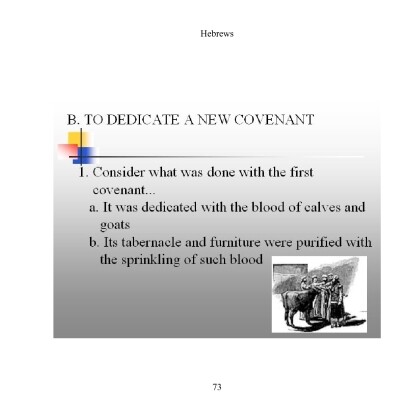 Hebrews

B. TO DEDICATE A NEW COVENANT

1. Consider what was done with the first covenant...

a. It was dedicated with the blood of calves and goats

b. Its tabernacle and furniture were purified with the sprinkling of such blood

73